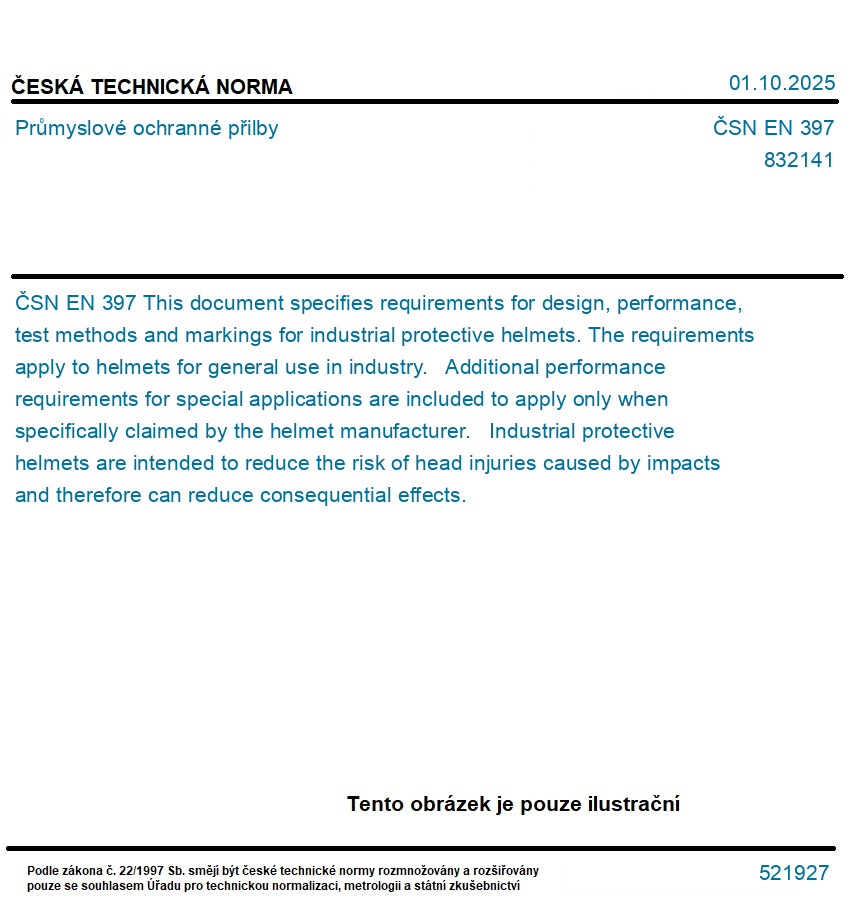 ČESKÁ TECHNICKÁ NORMA

01.10.2025

Průmyslové ochranné přilby

ČSN EN 397

832141

ČSN EN 397 This document specifies requirements for design, performance, test methods and markings for industrial protective helmets. The requirements apply to helmets for general use in industry.   Additional performance requirements for special applications are included to apply only when specifically claimed by the helmet manufacturer.   Industrial protective helmets are intended to reduce the risk of head injuries caused by impacts and therefore can reduce consequential effects.

Tento obrázek je pouze ilustrační

Podle zákona č. 22/1997 Sb. smějí být české technické normy rozmnožovány a rozšiřovány pouze se souhlasem Úřadu pro technickou normalizaci, metrologii a státní zkušebnictví

521927